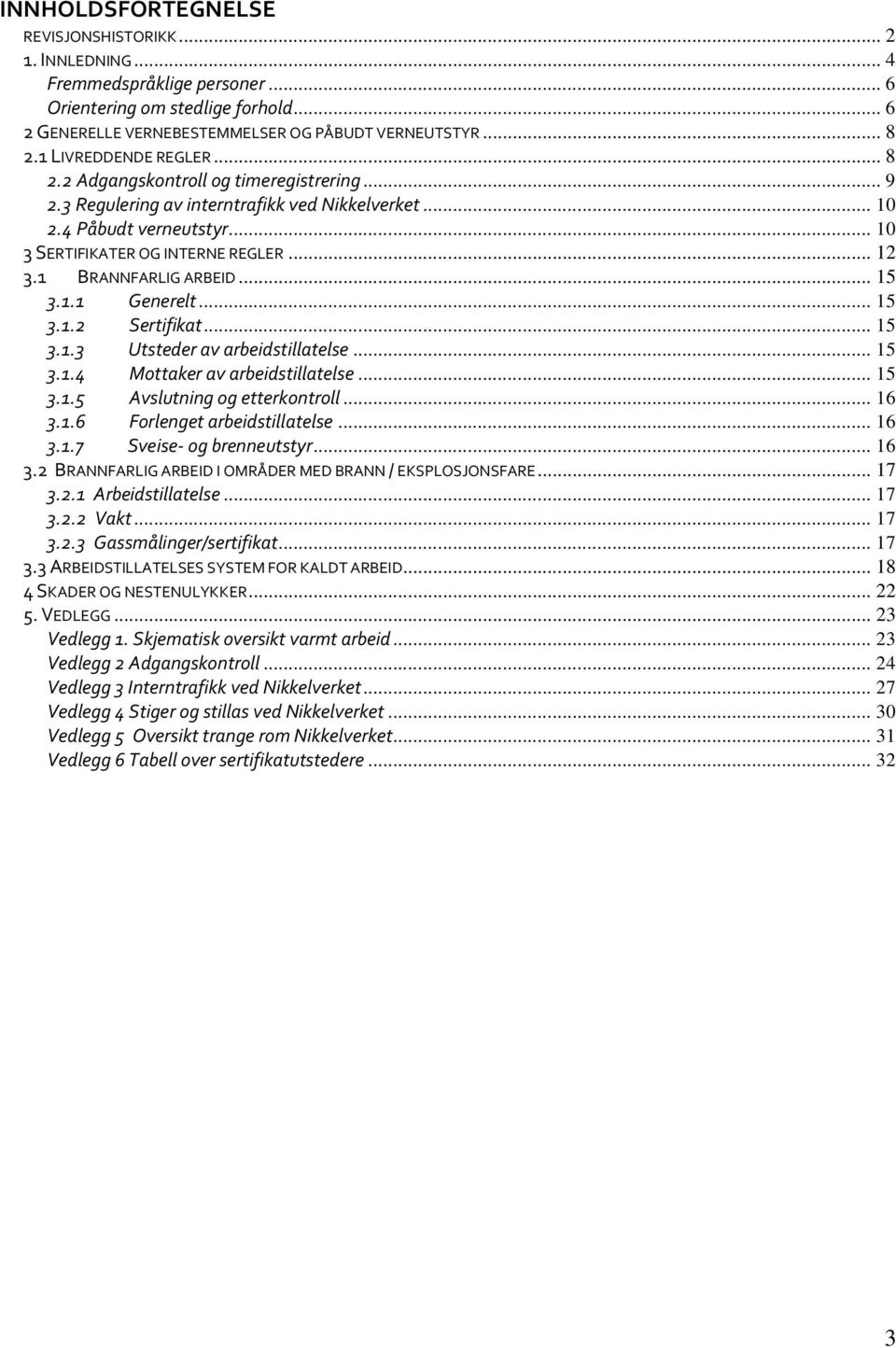 INNHOLDSFORTEGNELSE

REVISJONSHISTORIKK ... 2
1. INNLEDNING ... 4
Fremmedspråklige personer ... 6
Orientering om stedlige forhold ... 6
2 GENERELLE VERNEBESTEMMELSER OG PÅBUDT VERNEUTSTYR ... 8
2.1 LIVREDDENDE REGLER ... 8
2.2 Adgangskontroll og timeregistrering ... 9
2.3 Regulering av interntrafikk ved Nikkelverket ... 10
2.4 Påbudt verneutstyr ... 10
3 SERTIFIKATER OG INTERNE REGLER ... 12
3.1 BRANNFARLIG ARBEID ... 15
3.1.1 Generelt ... 15
3.1.2 Sertifikat ... 15
3.1.3 Utsteder av arbeidstillatelse ... 15
3.1.4 Mottaker av arbeidstillatelse ... 15
3.1.5 Avslutning og etterkontroll ... 16
3.1.6 Forlenget arbeidstillatelse ... 16
3.1.7 Sveise- og brenneutstyr ... 16
3.2 BRANNFARLIG ARBEID I OMRÅDER MED BRANN / EKSPLOSJONSFARE ... 17
3.2.1 Arbeidstillatelse ... 17
3.2.2 Vakt ... 17
3.2.3 Gassmålinger/sertifikat ... 17
3.3 ARBEIDSTILLATELSES SYSTEM FOR KALDT ARBEID ... 18
4 SKADER OG NESTENULYKKER ... 22
5. VEDLEGG ... 23
Vedlegg 1. Skjematisk oversikt varmt arbeid ... 23
Vedlegg 2 Adgangskontroll ... 24
Vedlegg 3 Interntrafikk ved Nikkelverket ... 27
Vedlegg 4 Stiger og stillas ved Nikkelverket ... 30
Vedlegg 5 Oversikt trange rom Nikkelverket ... 31
Vedlegg 6 Tabell over sertifikatutstedere ... 32

3